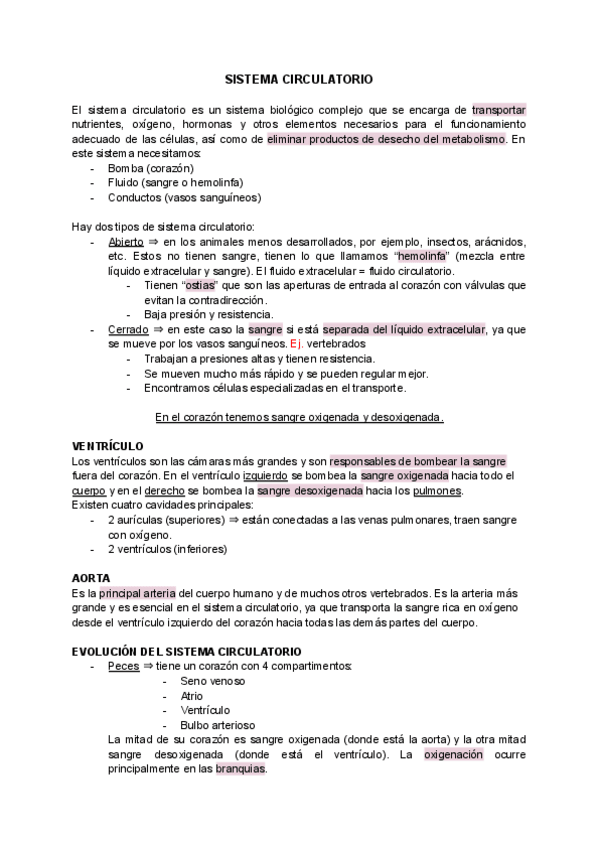 SISTEMA CIRCULATORIO

El sistema circulatorio es un sistema biológico complejo que se encarga de transportar nutrientes, oxígeno, hormonas y otros elementos necesarios para el funcionamiento adecuado de las células, así como de eliminar productos de desecho del metabolismo. En este sistema necesitamos:
- Bomba (corazón)
- Fluido (sangre o hemolinfa)
- Conductos (vasos sanguíneos)

Hay dos tipos de sistema circulatorio:
- Abierto ⇒ en los animales menos desarrollados, por ejemplo, insectos, arácnidos, etc. Estos no tienen sangre, tienen lo que llamamos "hemolinfa" (mezcla entre líquido extracelular y sangre). El fluido extracelular = fluido circulatorio.
  - Tienen "ostias" que son las aperturas de entrada al corazón con válvulas que evitan la contradirección.
  - Baja presión y resistencia.
- Cerrado ⇒ en este caso la sangre si está separada del líquido extracelular, ya que se mueve por los vasos sanguíneos. Ej. vertebrados
  - Trabajan a presiones altas y tienen resistencia.
  - Se mueven mucho más rápido y se pueden regular mejor.
  - Encontramos células especializadas en el transporte.

En el corazón tenemos sangre oxigenada y desoxigenada.

VENTRÍCULO
Los ventrículos son las cámaras más grandes y son responsables de bombear la sangre fuera del corazón. En el ventrículo izquierdo se bombea la sangre oxigenada hacia todo el cuerpo y en el derecho se bombea la sangre desoxigenada hacia los pulmones.
Existen cuatro cavidades principales:
- 2 aurículas (superiores) ⇒ están conectadas a las venas pulmonares, traen sangre con oxígeno.
- 2 ventrículos (inferiores)

AORTA
Es la principal arteria del cuerpo humano y de muchos otros vertebrados. Es la arteria más grande y es esencial en el sistema circulatorio, ya que transporta la sangre rica en oxígeno desde el ventrículo izquierdo del corazón hacia todas las demás partes del cuerpo.

EVOLUCIÓN DEL SISTEMA CIRCULATORIO
- Peces ⇒ tiene un corazón con 4 compartimentos:
  - Seno venoso
  - Atrio
  - Ventrículo
  - Bulbo arterioso
La mitad de su corazón es sangre oxigenada (donde está la aorta) y la otra mitad sangre desoxigenada (donde está el ventrículo). La oxigenación ocurre principalmente en las branquias.